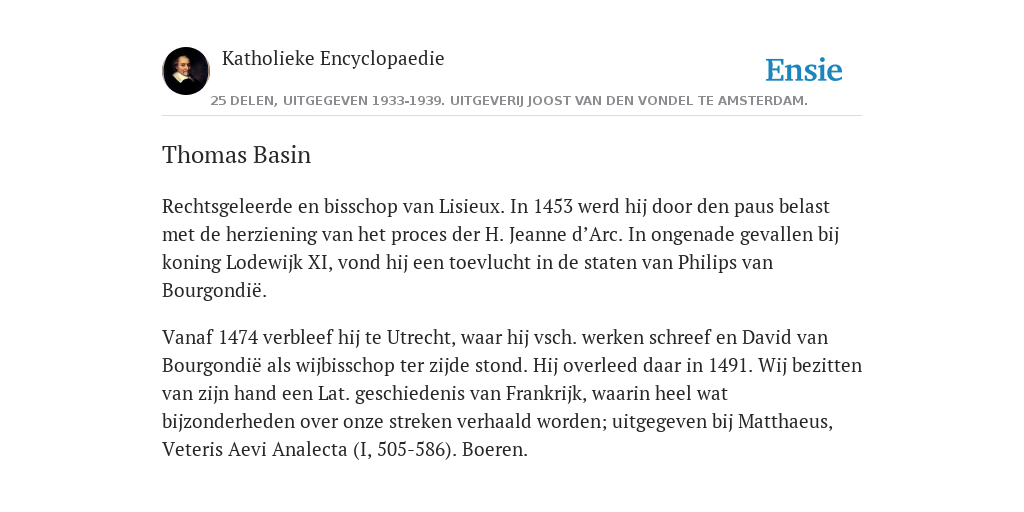 Katholieke Encyclopaedie

Ensie

25 DELEN, UITGEGEVEN 1933-1939. UITGEVERIJ JOOST VAN DEN VONDEL TE AMSTERDAM.

Thomas Basin

Rechtsgeleerde en bisschop van Lisieux. In 1453 werd hij door den paus belast met de herziening van het proces der H. Jeanne d’Arc. In ongenade gevallen bij koning Lodewijk XI, vond hij een toevlucht in de staten van Philips van Bourgondië.

Vanaf 1474 verbleef hij te Utrecht, waar hij vsch. werken schreef en David van Bourgondië als wijbisschop ter zijde stond. Hij overleed daar in 1491. Wij bezitten van zijn hand een Lat. geschiedenis van Frankrijk, waarin heel wat bijzonderheden over onze streken verhaald worden; uitgegeven bij Matthaeus, Veteris Aevi Analecta (I, 505-586). Boeren.